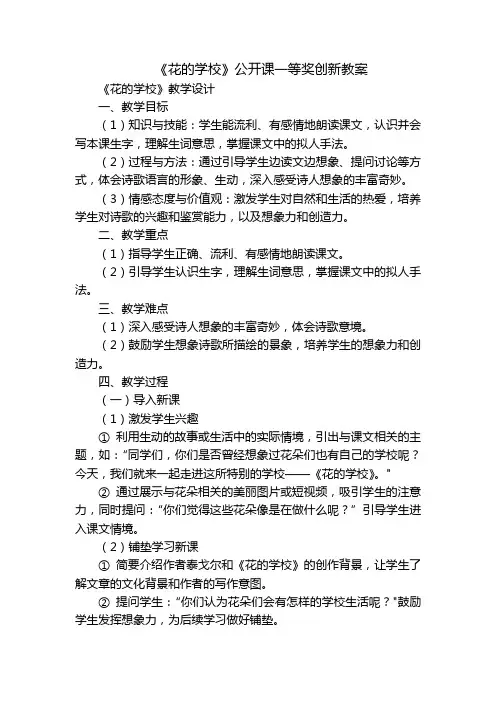 《花的学校》公开课一等奖创新教案

《花的学校》教学设计

一、教学目标

（1）知识与技能：学生能流利、有感情地朗读课文，认识并会写本课生字，理解生词意思，掌握课文中的拟人手法。

（2）过程与方法：通过引导学生边读文边想象、提问讨论等方式，体会诗歌语言的形象、生动，深入感受诗人想象的丰富奇妙。

（3）情感态度与价值观：激发学生对自然和生活的热爱，培养学生对诗歌的兴趣和鉴赏能力，以及想象力和创造力。

二、教学重点

（1）指导学生正确、流利、有感情地朗读课文。

（2）引导学生认识生字，理解生词意思，掌握课文中的拟人手法。

三、教学难点

（1）深入感受诗人想象的丰富奇妙，体会诗歌意境。

（2）鼓励学生想象诗歌所描绘的景象，培养学生的想象力和创造力。

四、教学过程

（一）导入新课

（1）激发学生兴趣

① 利用生动的故事或生活中的实际情境，引出与课文相关的主题，如："同学们，你们是否曾经想象过花朵们也有自己的学校呢？今天，我们就来一起走进这所特别的学校——《花的学校》。"

② 通过展示与花朵相关的美丽图片或短视频，吸引学生的注意力，同时提问："你们觉得这些花朵像是在做什么呢？" 引导学生进入课文情境。

（2）铺垫学习新课

① 简要介绍作者泰戈尔和《花的学校》的创作背景，让学生了解文章的文化背景和作者的写作意图。

② 提问学生："你们认为花朵们会有怎样的学校生活呢？"鼓励学生发挥想象力，为后续学习做好铺垫。